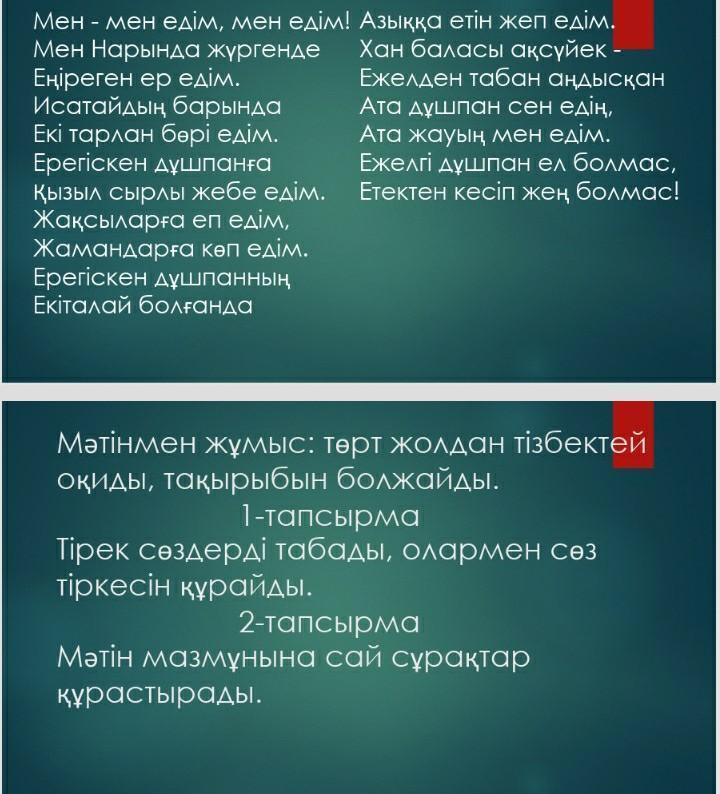 Мен - мен едім, мен едім!
Мен Нарында жүргенде
Еңіреген ер едім.
Исатайдың барында
Екі тарлан бөрі едім.
Ерегіскен дұшпанға
Қызыл сырлы жебе едім.
Жақсыларға еп едім,
Жамандарға көп едім.
Ерегіскен дұшпанның
Екіталай болғанда

Азыққа етін жеп едім.
Хан баласы ақсүйек -
Ежелден табан аңдысқан
Ата дұшпан сен едің,
Ата жауың мен едім.
Ежелгі дұшпан ел болмас,
Етектен кесіп жең болмас!

Мәтінмен жұмыс: төрт жолдан тізбектей оқиды, тақырыбын болжайды.
1-тапсырма
Тірек сөздерді табады, олармен сөз тіркесін құрайды.
2-тапсырма
Мәтін мазмұнына сай сұрақтар құрастырады.